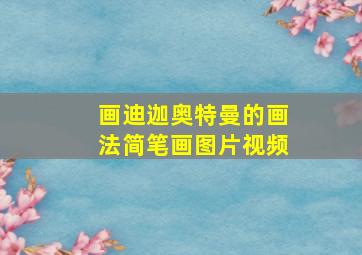 画迪迦奥特曼的画法简笔画图片视频